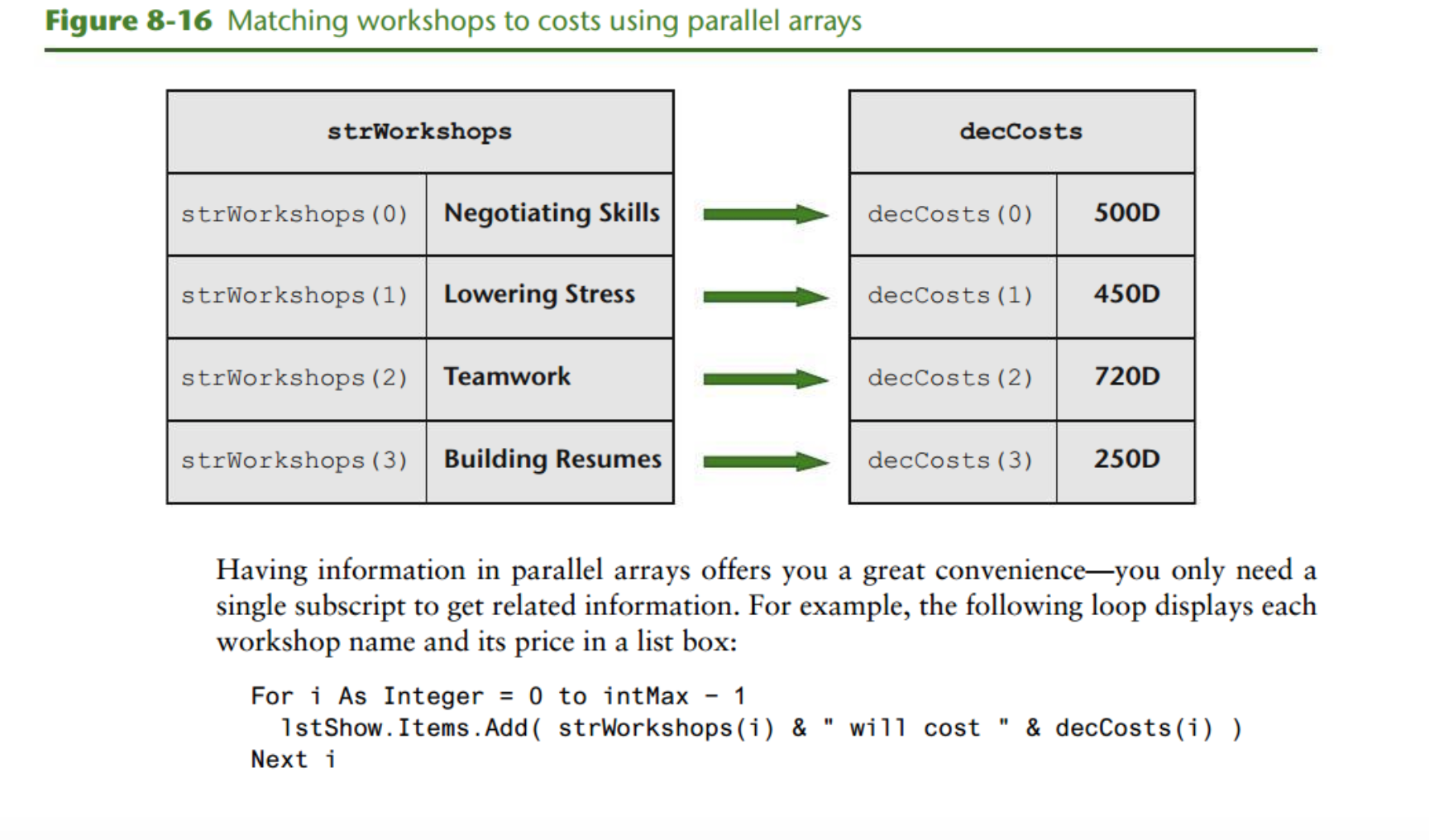 Figure 8-16 Matching workshops to costs using parallel arrays

| strWorkshops | |
|---|---|
| strWorkshops(0) | Negotiating Skills |
| strWorkshops(1) | Lowering Stress |
| strWorkshops(2) | Teamwork |
| strWorkshops(3) | Building Resumes |

| decCosts | |
|---|---|
| decCosts(0) | 500D |
| decCosts(1) | 450D |
| decCosts(2) | 720D |
| decCosts(3) | 250D |

Having information in parallel arrays offers you a great convenience—you only need a single subscript to get related information. For example, the following loop displays each workshop name and its price in a list box:

For i As Integer = 0 to intMax - 1
  lstShow.Items.Add( strWorkshops(i) & " will cost " & decCosts(i) )
Next i